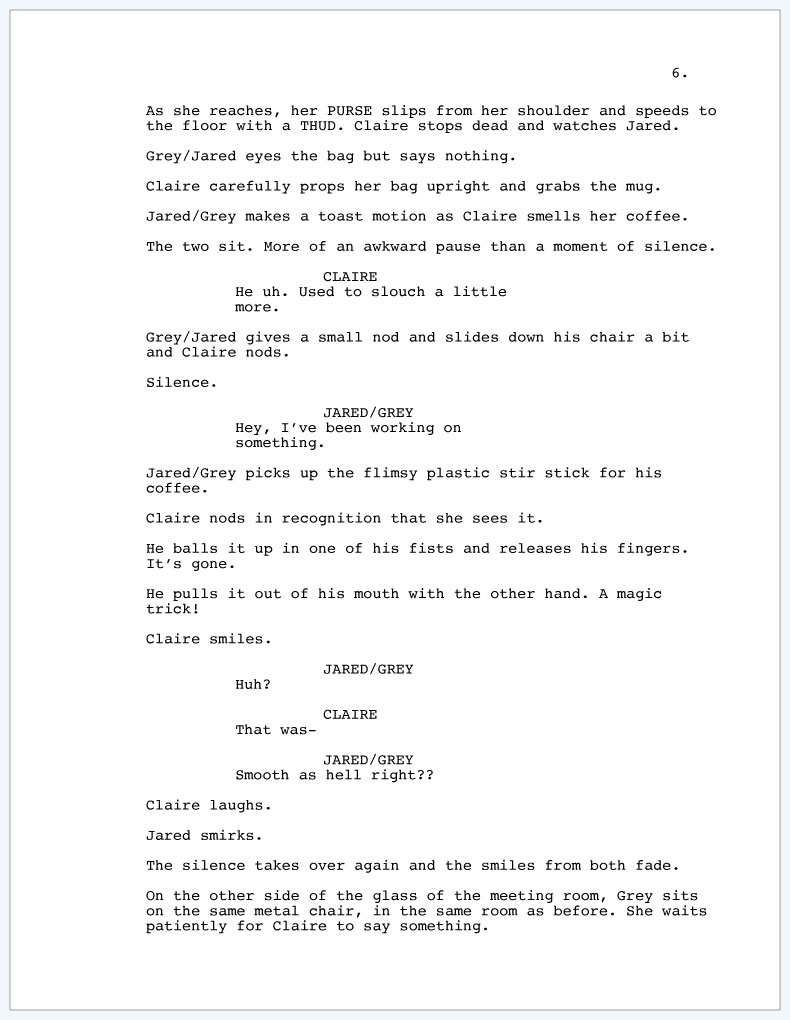 6.

As she reaches, her PURSE slips from her shoulder and speeds to the floor with a THUD. Claire stops dead and watches Jared.

Grey/Jared eyes the bag but says nothing.

Claire carefully props her bag upright and grabs the mug.

Jared/Grey makes a toast motion as Claire smells her coffee.

The two sit. More of an awkward pause than a moment of silence.

CLAIRE
He uh. Used to slouch a little more.

Grey/Jared gives a small nod and slides down his chair a bit and Claire nods.

Silence.

JARED/GREY
Hey, I've been working on something.

Jared/Grey picks up the flimsy plastic stir stick for his coffee.

Claire nods in recognition that she sees it.

He balls it up in one of his fists and releases his fingers. It's gone.

He pulls it out of his mouth with the other hand. A magic trick!

Claire smiles.

JARED/GREY
Huh?

CLAIRE
That was-

JARED/GREY
Smooth as hell right??

Claire laughs.

Jared smirks.

The silence takes over again and the smiles from both fade.

On the other side of the glass of the meeting room, Grey sits on the same metal chair, in the same room as before. She waits patiently for Claire to say something.